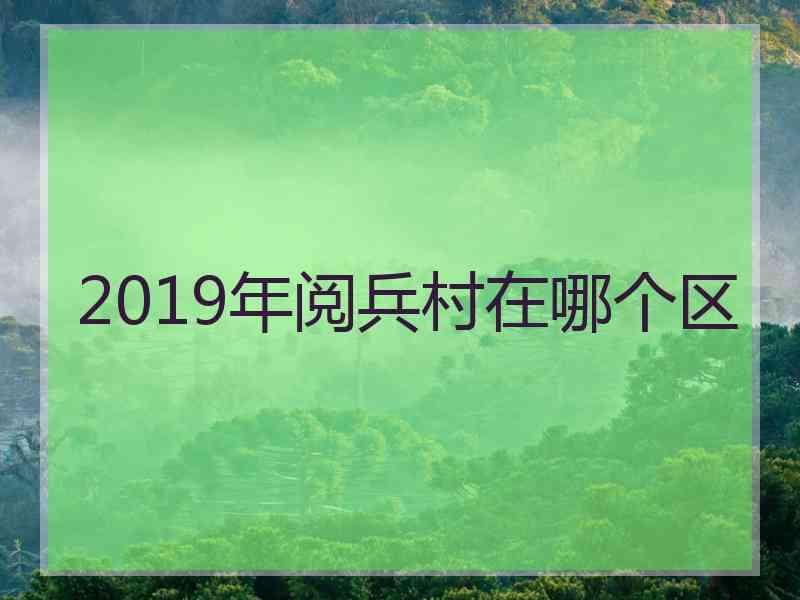 2019年阅兵村在哪个区